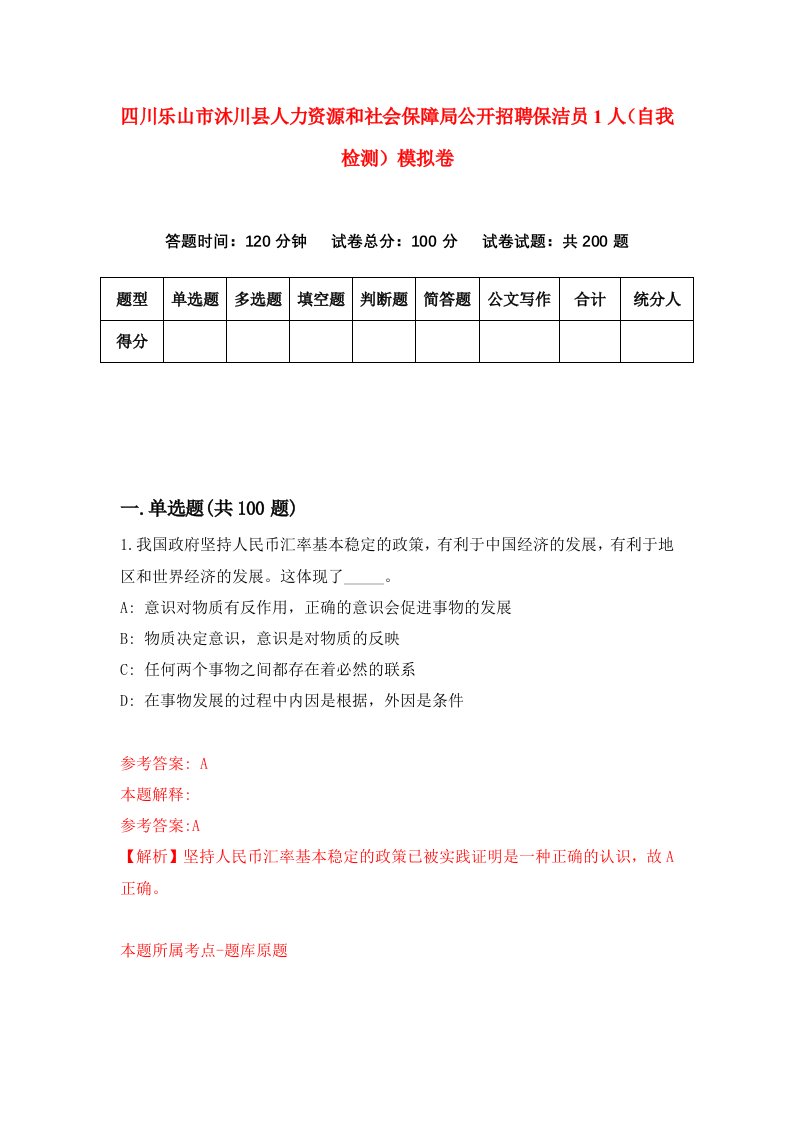 四川乐山市沐川县人力资源和社会保障局公开招聘保洁员1人（自我检测）模拟卷

答题时间：120分钟　试卷总分：100分　试卷试题：共200题

| 题型 | 单选题 | 多选题 | 填空题 | 判断题 | 简答题 | 公文写作 | 合计 | 统分人 |
|---|---|---|---|---|---|---|---|---|
| 得分 | | | | | | | | |

一.单选题(共100题)

1.我国政府坚持人民币汇率基本稳定的政策，有利于中国经济的发展，有利于地区和世界经济的发展。这体现了_____。

A: 意识对物质有反作用，正确的意识会促进事物的发展

B: 物质决定意识，意识是对物质的反映

C: 任何两个事物之间都存在着必然的联系

D: 在事物发展的过程中内因是根据，外因是条件

参考答案: A

本题解释:

参考答案:A

【解析】坚持人民币汇率基本稳定的政策已被实践证明是一种正确的认识，故A正确。

本题所属考点-题库原题